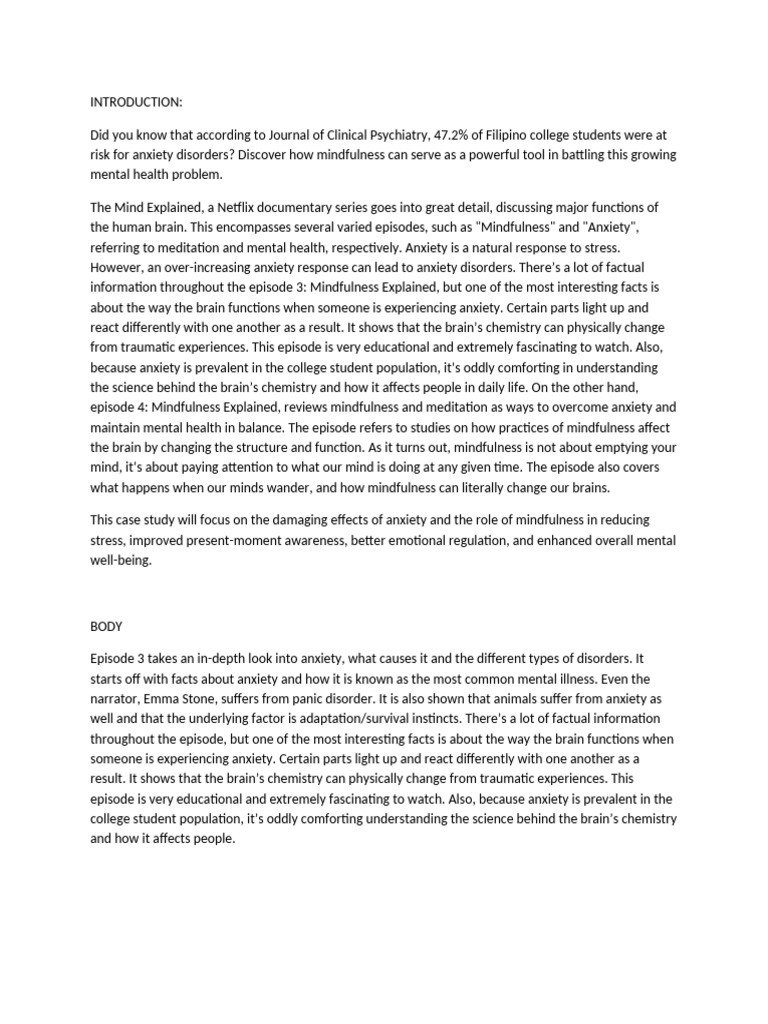 INTRODUCTION:

Did you know that according to Journal of Clinical Psychiatry, 47.2% of Filipino college students were at risk for anxiety disorders? Discover how mindfulness can serve as a powerful tool in battling this growing mental health problem.

The Mind Explained, a Netflix documentary series goes into great detail, discussing major functions of the human brain. This encompasses several varied episodes, such as "Mindfulness" and "Anxiety", referring to meditation and mental health, respectively. Anxiety is a natural response to stress. However, an over-increasing anxiety response can lead to anxiety disorders. There's a lot of factual information throughout the episode 3: Mindfulness Explained, but one of the most interesting facts is about the way the brain functions when someone is experiencing anxiety. Certain parts light up and react differently with one another as a result. It shows that the brain's chemistry can physically change from traumatic experiences. This episode is very educational and extremely fascinating to watch. Also, because anxiety is prevalent in the college student population, it's oddly comforting in understanding the science behind the brain's chemistry and how it affects people in daily life. On the other hand, episode 4: Mindfulness Explained, reviews mindfulness and meditation as ways to overcome anxiety and maintain mental health in balance. The episode refers to studies on how practices of mindfulness affect the brain by changing the structure and function. As it turns out, mindfulness is not about emptying your mind, it's about paying attention to what our mind is doing at any given time. The episode also covers what happens when our minds wander, and how mindfulness can literally change our brains.

This case study will focus on the damaging effects of anxiety and the role of mindfulness in reducing stress, improved present-moment awareness, better emotional regulation, and enhanced overall mental well-being.

BODY

Episode 3 takes an in-depth look into anxiety, what causes it and the different types of disorders. It starts off with facts about anxiety and how it is known as the most common mental illness. Even the narrator, Emma Stone, suffers from panic disorder. It is also shown that animals suffer from anxiety as well and that the underlying factor is adaptation/survival instincts. There's a lot of factual information throughout the episode, but one of the most interesting facts is about the way the brain functions when someone is experiencing anxiety. Certain parts light up and react differently with one another as a result. It shows that the brain's chemistry can physically change from traumatic experiences. This episode is very educational and extremely fascinating to watch. Also, because anxiety is prevalent in the college student population, it's oddly comforting understanding the science behind the brain's chemistry and how it affects people.